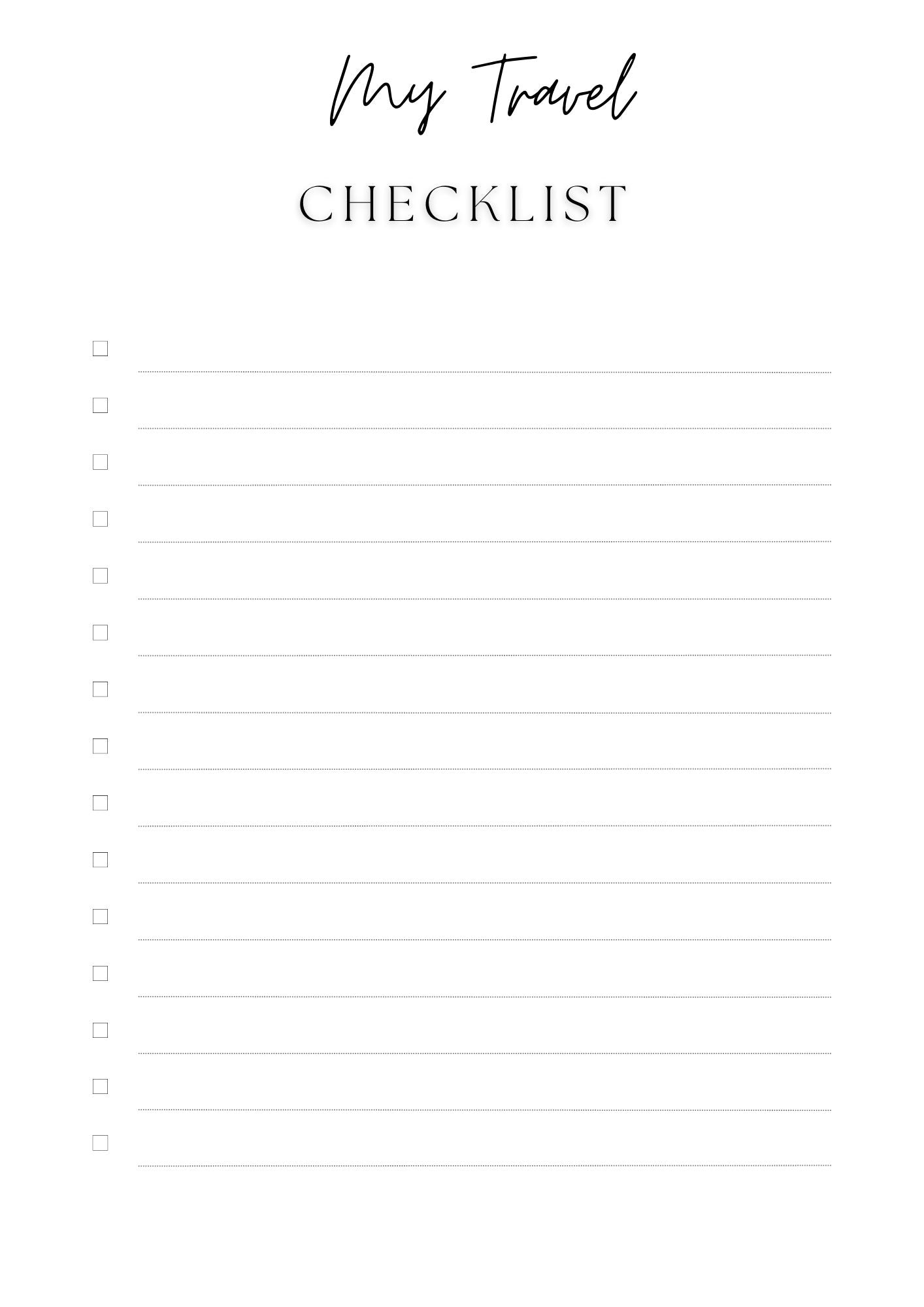 My Travel

CHECKLIST

☐ ____
☐ ____
☐ ____
☐ ____
☐ ____
☐ ____
☐ ____
☐ ____
☐ ____
☐ ____
☐ ____
☐ ____
☐ ____
☐ ____
☐ ____